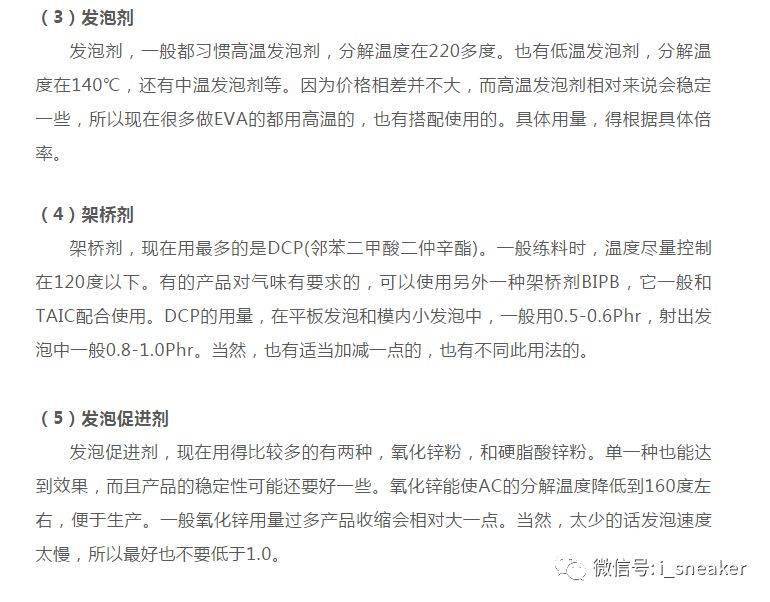 （3）发泡剂

发泡剂，一般都习惯高温发泡剂，分解温度在220多度。也有低温发泡剂，分解温度在140℃，还有中温发泡剂等。因为价格相差并不大，而高温发泡剂相对来说会稳定一些，所以现在很多做EVA的都用高温的，也有搭配使用的。具体用量，得根据具体倍率。

（4）架桥剂

架桥剂，现在用最多的是DCP(邻苯二甲酸二仲辛酯)。一般练料时，温度尽量控制在120度以下。有的产品对气味有要求的，可以使用另外一种架桥剂BIPB，它一般和TAIC配合使用。DCP的用量，在平板发泡和模内小发泡中，一般用0.5-0.6Phr，射出发泡中一般0.8-1.0Phr。当然，也有适当加减一点的，也有不同此用法的。

（5）发泡促进剂

发泡促进剂，现在用得比较多的有两种，氧化锌粉，和硬脂酸锌粉。单一种也能达到效果，而且产品的稳定性可能还要好一些。氧化锌能使AC的分解温度降低到160度左右，便于生产。一般氧化锌用量过多产品收缩会相对大一点。当然，太少的话发泡速度太慢，所以最好也不要低于1.0。

微信号：i_sneaker